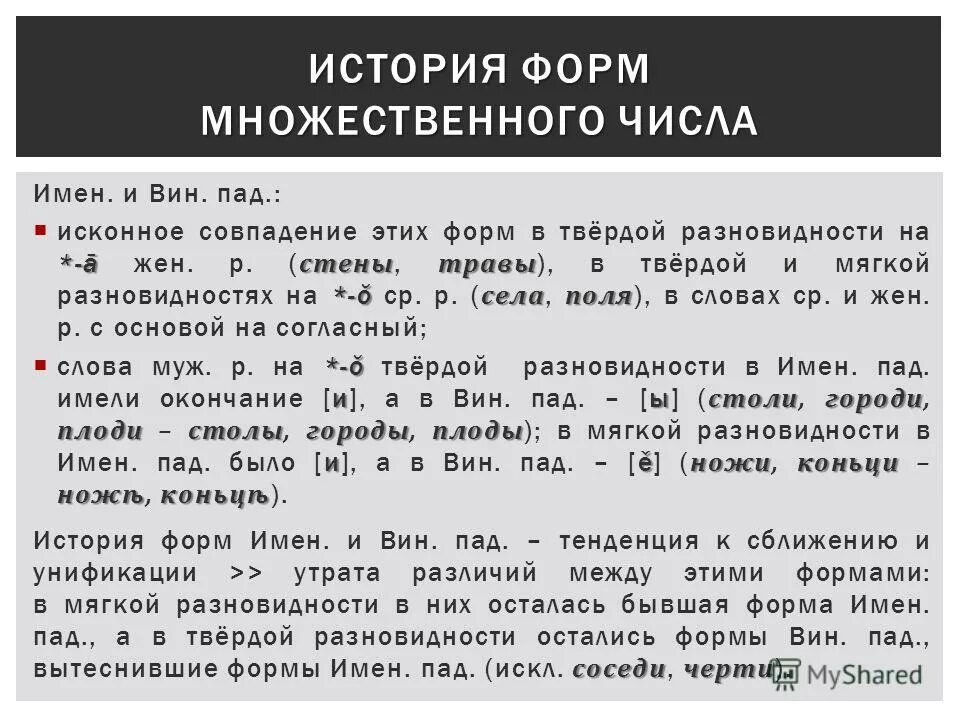 ИСТОРИЯ ФОРМ МНОЖЕСТВЕННОГО ЧИСЛА

Имен. и Вин. пад.:

▪ исконное совпадение этих форм в твёрдой разновидности на *-ā жен. р. (стены, травы), в твёрдой и мягкой разновидностях на *-ŏ ср. р. (села, поля), в словах ср. и жен. р. с основой на согласный;

▪ слова муж. р. на *-ŏ твёрдой разновидности в Имен. пад. имели окончание [и], а в Вин. пад. – [ы] (столи, городи, плоди – столы, городы, плоды); в мягкой разновидности в Имен. пад. было [и], а в Вин. пад. – [ě] (ножи, коньци – ножѣ, коньцѣ).

История форм Имен. и Вин. пад. – тенденция к сближению и унификации >> утрата различий между этими формами: в мягкой разновидности в них осталась бывшая форма Имен. пад., а в твёрдой разновидности остались формы Вин. пад., вытеснившие формы Имен. пад. (искл. соседи, черти).

MyShared